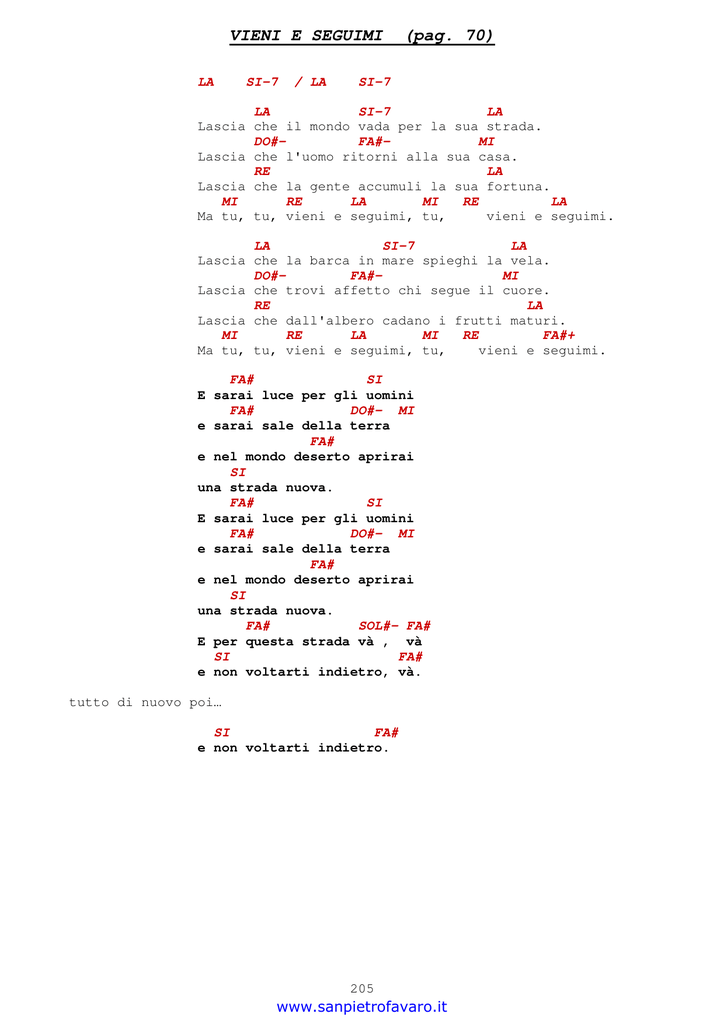 VIENI E SEGUIMI (pag. 70)

LA SI-7 / LA SI-7

LA SI-7 LA
Lascia che il mondo vada per la sua strada.
DO#- FA#- MI
Lascia che l'uomo ritorni alla sua casa.
RE LA
Lascia che la gente accumuli la sua fortuna.
MI RE LA MI RE LA
Ma tu, tu, vieni e seguimi, tu, vieni e seguimi.

LA SI-7 LA
Lascia che la barca in mare spieghi la vela.
DO#- FA#- MI
Lascia che trovi affetto chi segue il cuore.
RE LA
Lascia che dall'albero cadano i frutti maturi.
MI RE LA MI RE FA#+
Ma tu, tu, vieni e seguimi, tu, vieni e seguimi.

FA# SI
E sarai luce per gli uomini
FA# DO#- MI
e sarai sale della terra
FA#
e nel mondo deserto aprirai
SI
una strada nuova.
FA# SI
E sarai luce per gli uomini
FA# DO#- MI
e sarai sale della terra
FA#
e nel mondo deserto aprirai
SI
una strada nuova.
FA# SOL#- FA#
E per questa strada và , và
SI FA#
e non voltarti indietro, và.

tutto di nuovo poi…

SI FA#
e non voltarti indietro.

205
www.sanpietrofavaro.it